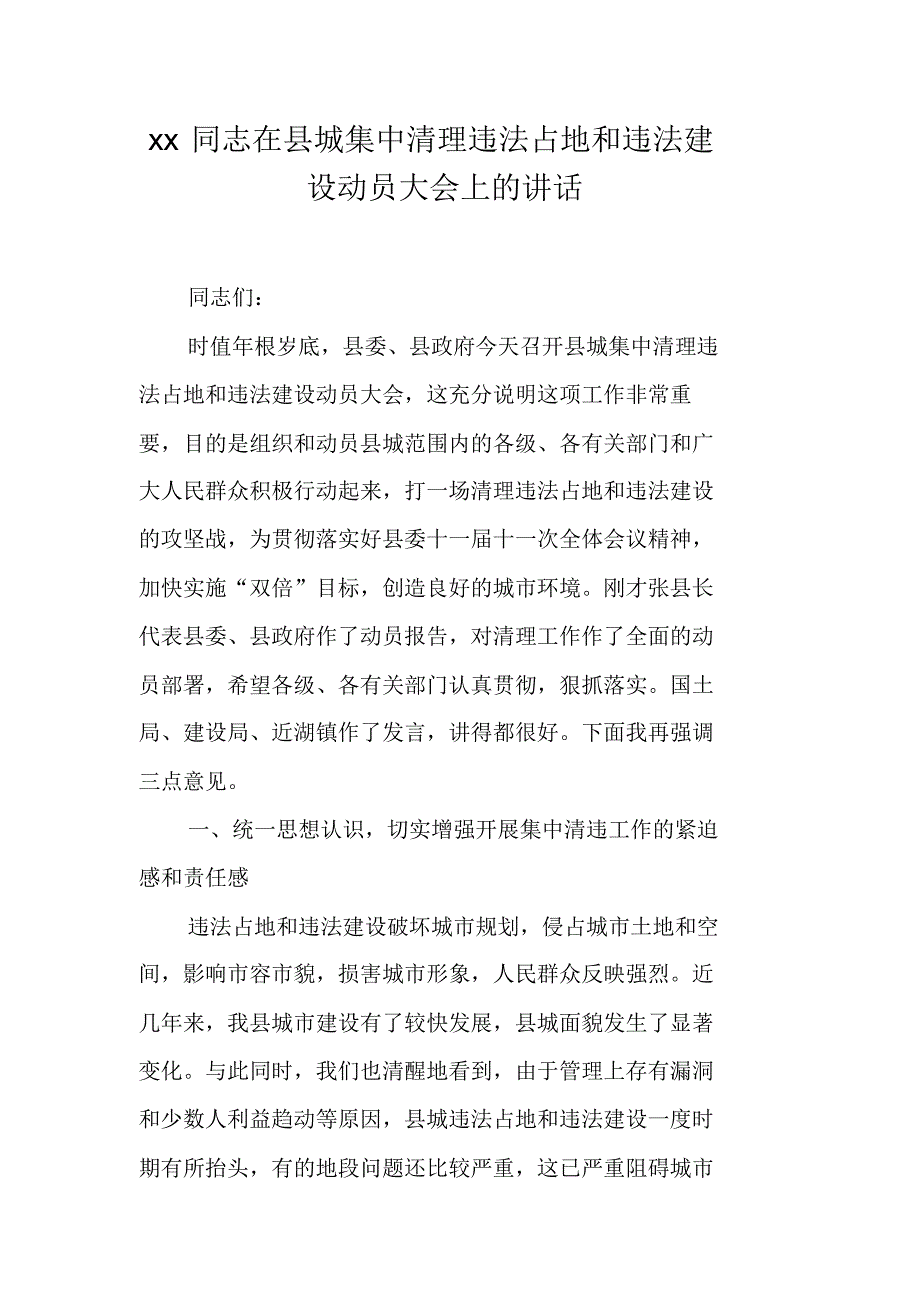 xx 同志在县城集中清理违法占地和违法建设动员大会上的讲话

同志们：

时值年根岁底，县委、县政府今天召开县城集中清理违法占地和违法建设动员大会，这充分说明这项工作非常重要，目的是组织和动员县城范围内的各级、各有关部门和广大人民群众积极行动起来，打一场清理违法占地和违法建设的攻坚战，为贯彻落实好县委十一届十一次全体会议精神，加快实施“双倍”目标，创造良好的城市环境。刚才张县长代表县委、县政府作了动员报告，对清理工作作了全面的动员部署，希望各级、各有关部门认真贯彻，狠抓落实。国土局、建设局、近湖镇作了发言，讲得都很好。下面我再强调三点意见。

一、统一思想认识，切实增强开展集中清违工作的紧迫感和责任感

违法占地和违法建设破坏城市规划，侵占城市土地和空间，影响市容市貌，损害城市形象，人民群众反映强烈。近几年来，我县城市建设有了较快发展，县城面貌发生了显著变化。与此同时，我们也清醒地看到，由于管理上存有漏洞和少数人利益趋动等原因，县城违法占地和违法建设一度时期有所抬头，有的地段问题还比较严重，这已严重阻碍城市